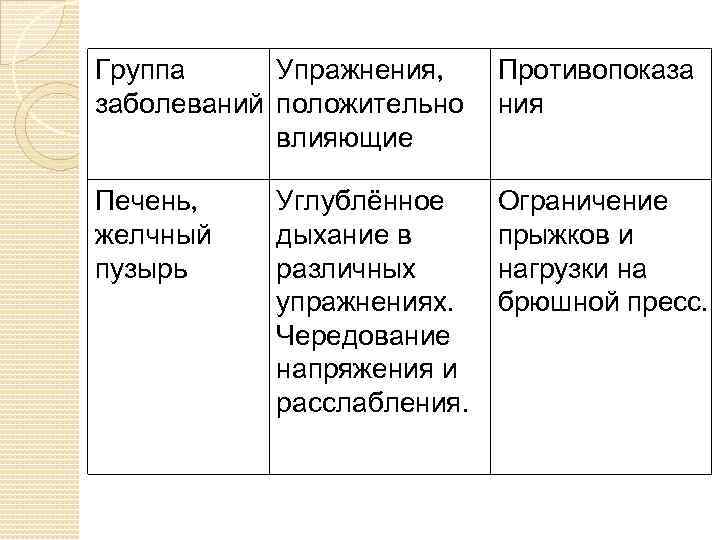 | Группа заболеваний | Упражнения, положительно влияющие | Противопоказания |
|---|---|---|
| Печень, желчный пузырь | Углублённое дыхание в различных упражнениях. Чередование напряжения и расслабления. | Ограничение прыжков и нагрузки на брюшной пресс. |